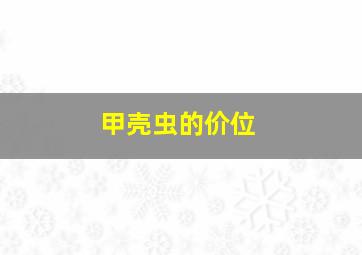 甲壳虫的价位